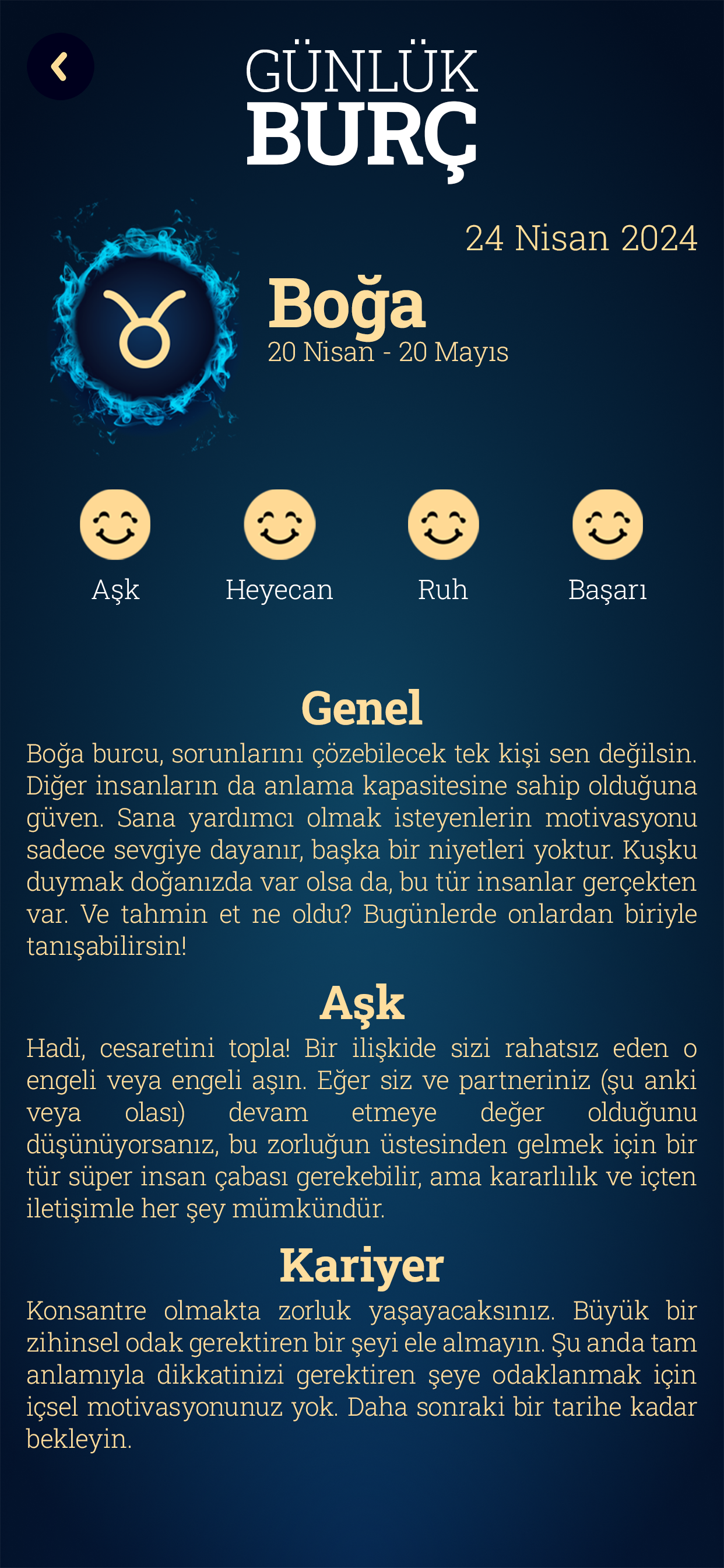 GÜNLÜK
BURÇ

24 Nisan 2024

Boğa
20 Nisan - 20 Mayıs

Aşk
Heyecan
Ruh
Başarı

Genel
Boğa burcu, sorunlarını çözebilecek tek kişi sen değilsin. Diğer insanların da anlama kapasitesine sahip olduğuna güven. Sana yardımcı olmak isteyenlerin motivasyonu sadece sevgiye dayanır, başka bir niyetleri yoktur. Kuşku duymak doğanızda var olsa da, bu tür insanlar gerçekten var. Ve tahmin et ne oldu? Bugünlerde onlardan biriyle tanışabilirsin!

Aşk
Hadi, cesaretini topla! Bir ilişkide sizi rahatsız eden o engeli veya engeli aşın. Eğer siz ve partneriniz (şu anki veya olası) devam etmeye değer olduğunu düşünüyorsanız, bu zorluğun üstesinden gelmek için bir tür süper insan çabası gerekebilir, ama kararlılık ve içten iletişimle her şey mümkündür.

Kariyer
Konsantre olmakta zorluk yaşayacaksınız. Büyük bir zihinsel odak gerektiren bir şeyi ele almayın. Şu anda tam anlamıyla dikkatinizi gerektiren şeye odaklanmak için içsel motivasyonunuz yok. Daha sonraki bir tarihe kadar bekleyin.